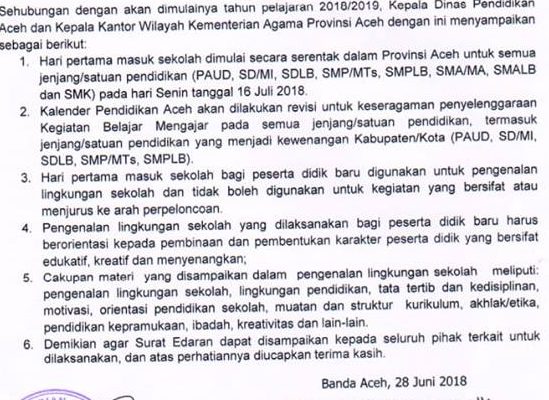 Sehubungan dengan akan dimulainya tahun pelajaran 2018/2019, Kepala Dinas Pendidikan Aceh dan Kepala Kantor Wilayah Kementerian Agama Provinsi Aceh dengan ini menyampaikan sebagai berikut:

1. Hari pertama masuk sekolah dimulai secara serentak dalam Provinsi Aceh untuk semua jenjang/satuan pendidikan (PAUD, SD/MI, SDLB, SMP/MTs, SMPLB, SMA/MA, SMALB dan SMK) pada hari Senin tanggal 16 Juli 2018.

2. Kalender Pendidikan Aceh akan dilakukan revisi untuk keseragaman penyelenggaraan Kegiatan Belajar Mengajar pada semua jenjang/satuan pendidikan, termasuk jenjang/satuan pendidikan yang menjadi kewenangan Kabupaten/Kota (PAUD, SD/MI, SDLB, SMP/MTs, SMPLB).

3. Hari pertama masuk sekolah bagi peserta didik baru digunakan untuk pengenalan lingkungan sekolah dan tidak boleh digunakan untuk kegiatan yang bersifat atau menjurus ke arah perpeloncoan.

4. Pengenalan lingkungan sekolah yang dilaksanakan bagi peserta didik baru harus berorientasi kepada pembinaan dan pembentukan karakter peserta didik yang bersifat edukatif, kreatif dan menyenangkan;

5. Cakupan materi yang disampaikan dalam pengenalan lingkungan sekolah meliputi: pengenalan lingkungan sekolah, lingkungan pendidikan, tata tertib dan kedisiplinan, motivasi, orientasi pendidikan sekolah, muatan dan struktur kurikulum, akhlak/etika, pendidikan kepramukaan, ibadah, kreativitas dan lain-lain.

6. Demikian agar Surat Edaran dapat disampaikan kepada seluruh pihak terkait untuk dilaksanakan, dan atas perhatiannya diucapkan terima kasih.

Banda Aceh, 28 Juni 2018